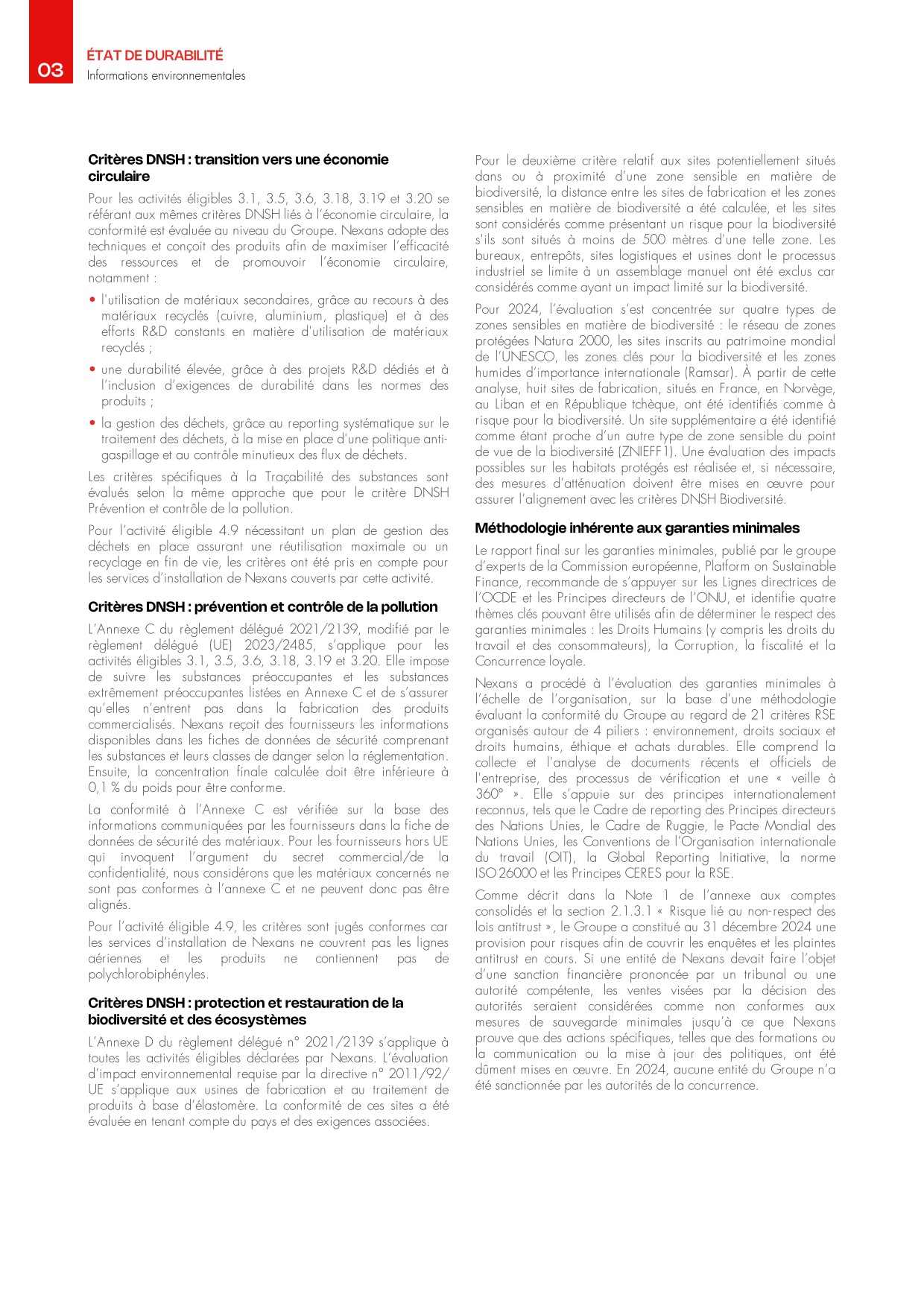 03
ÉTAT DE DURABILITÉ
Informations environnementales

Critères DNSH : transition vers une économie circulaire

Pour les activités éligibles 3.1, 3.5, 3.6, 3.18, 3.19 et 3.20 se référant aux mêmes critères DNSH liés à l'économie circulaire, la conformité est évaluée au niveau du Groupe. Nexans adopte des techniques et conçoit des produits afin de maximiser l'efficacité des ressources et de promouvoir l'économie circulaire, notamment :

• l'utilisation de matériaux secondaires, grâce au recours à des matériaux recyclés (cuivre, aluminium, plastique) et à des efforts R&D constants en matière d'utilisation de matériaux recyclés ;
• une durabilité élevée, grâce à des projets R&D dédiés et à l'inclusion d'exigences de durabilité dans les normes des produits ;
• la gestion des déchets, grâce au reporting systématique sur le traitement des déchets, à la mise en place d'une politique anti-gaspillage et au contrôle minutieux des flux de déchets.

Les critères spécifiques à la Traçabilité des substances sont évalués selon la même approche que pour le critère DNSH Prévention et contrôle de la pollution.

Pour l'activité éligible 4.9 nécessitant un plan de gestion des déchets en place assurant une réutilisation maximale ou un recyclage en fin de vie, les critères ont été pris en compte pour les services d'installation de Nexans couverts par cette activité.

Critères DNSH : prévention et contrôle de la pollution

L'Annexe C du règlement délégué 2021/2139, modifié par le règlement délégué (UE) 2023/2485, s'applique pour les activités éligibles 3.1, 3.5, 3.6, 3.18, 3.19 et 3.20. Elle impose de suivre les substances préoccupantes et les substances extrêmement préoccupantes listées en Annexe C et de s'assurer qu'elles n'entrent pas dans la fabrication des produits commercialisés. Nexans reçoit des fournisseurs les informations disponibles dans les fiches de données de sécurité comprenant les substances et leurs classes de danger selon la réglementation. Ensuite, la concentration finale calculée doit être inférieure à 0,1 % du poids pour être conforme.

La conformité à l'Annexe C est vérifiée sur la base des informations communiquées par les fournisseurs dans la fiche de données de sécurité des matériaux. Pour les fournisseurs hors UE qui invoquent l'argument du secret commercial/de la confidentialité, nous considérons que les matériaux concernés ne sont pas conformes à l'annexe C et ne peuvent donc pas être alignés.

Pour l'activité éligible 4.9, les critères sont jugés conformes car les services d'installation de Nexans ne couvrent pas les lignes aériennes et les produits ne contiennent pas de polychlorobiphényles.

Critères DNSH : protection et restauration de la biodiversité et des écosystèmes

L'Annexe D du règlement délégué n° 2021/2139 s'applique à toutes les activités éligibles déclarées par Nexans. L'évaluation d'impact environnemental requise par la directive n° 2011/92/UE s'applique aux usines de fabrication et au traitement de produits à base d'élastomère. La conformité de ces sites a été évaluée en tenant compte du pays et des exigences associées.

Pour le deuxième critère relatif aux sites potentiellement situés dans ou à proximité d'une zone sensible en matière de biodiversité, la distance entre les sites de fabrication et les zones sensibles en matière de biodiversité a été calculée, et les sites sont considérés comme présentant un risque pour la biodiversité s'ils sont situés à moins de 500 mètres d'une telle zone. Les bureaux, entrepôts, sites logistiques et usines dont le processus industriel se limite à un assemblage manuel ont été exclus car considérés comme ayant un impact limité sur la biodiversité.

Pour 2024, l'évaluation s'est concentrée sur quatre types de zones sensibles en matière de biodiversité : le réseau de zones protégées Natura 2000, les sites inscrits au patrimoine mondial de l'UNESCO, les zones clés pour la biodiversité et les zones humides d'importance internationale (Ramsar). À partir de cette analyse, huit sites de fabrication, situés en France, en Norvège, au Liban et en République tchèque, ont été identifiés comme à risque pour la biodiversité. Un site supplémentaire a été identifié comme étant proche d'un autre type de zone sensible du point de vue de la biodiversité (ZNIEFF1). Une évaluation des impacts possibles sur les habitats protégés est réalisée et, si nécessaire, des mesures d'atténuation doivent être mises en œuvre pour assurer l'alignement avec les critères DNSH Biodiversité.

Méthodologie inhérente aux garanties minimales

Le rapport final sur les garanties minimales, publié par le groupe d'experts de la Commission européenne, Platform on Sustainable Finance, recommande de s'appuyer sur les Lignes directrices de l'OCDE et les Principes directeurs de l'ONU, et identifie quatre thèmes clés pouvant être utilisés afin de déterminer le respect des garanties minimales : les Droits Humains (y compris les droits du travail et des consommateurs), la Corruption, la fiscalité et la Concurrence loyale.

Nexans a procédé à l'évaluation des garanties minimales à l'échelle de l'organisation, sur la base d'une méthodologie évaluant la conformité du Groupe au regard de 21 critères RSE organisés autour de 4 piliers : environnement, droits sociaux et droits humains, éthique et achats durables. Elle comprend la collecte et l'analyse de documents récents et officiels de l'entreprise, des processus de vérification et une « veille à 360° ». Elle s'appuie sur des principes internationalement reconnus, tels que le Cadre de reporting des Principes directeurs des Nations Unies, le Cadre de Ruggie, le Pacte Mondial des Nations Unies, les Conventions de l'Organisation internationale du travail (OIT), la Global Reporting Initiative, la norme ISO 26000 et les Principes CERES pour la RSE.

Comme décrit dans la Note 1 de l'annexe aux comptes consolidés et la section 2.1.3.1 « Risque lié au non-respect des lois antitrust », le Groupe a constitué au 31 décembre 2024 une provision pour risques afin de couvrir les enquêtes et les plaintes antitrust en cours. Si une entité de Nexans devait faire l'objet d'une sanction financière prononcée par un tribunal ou une autorité compétente, les ventes visées par la décision des autorités seraient considérées comme non conformes aux mesures de sauvegarde minimales jusqu'à ce que Nexans prouve que des actions spécifiques, telles que des formations ou la communication ou la mise à jour des politiques, ont été dûment mises en œuvre. En 2024, aucune entité du Groupe n'a été sanctionnée par les autorités de la concurrence.